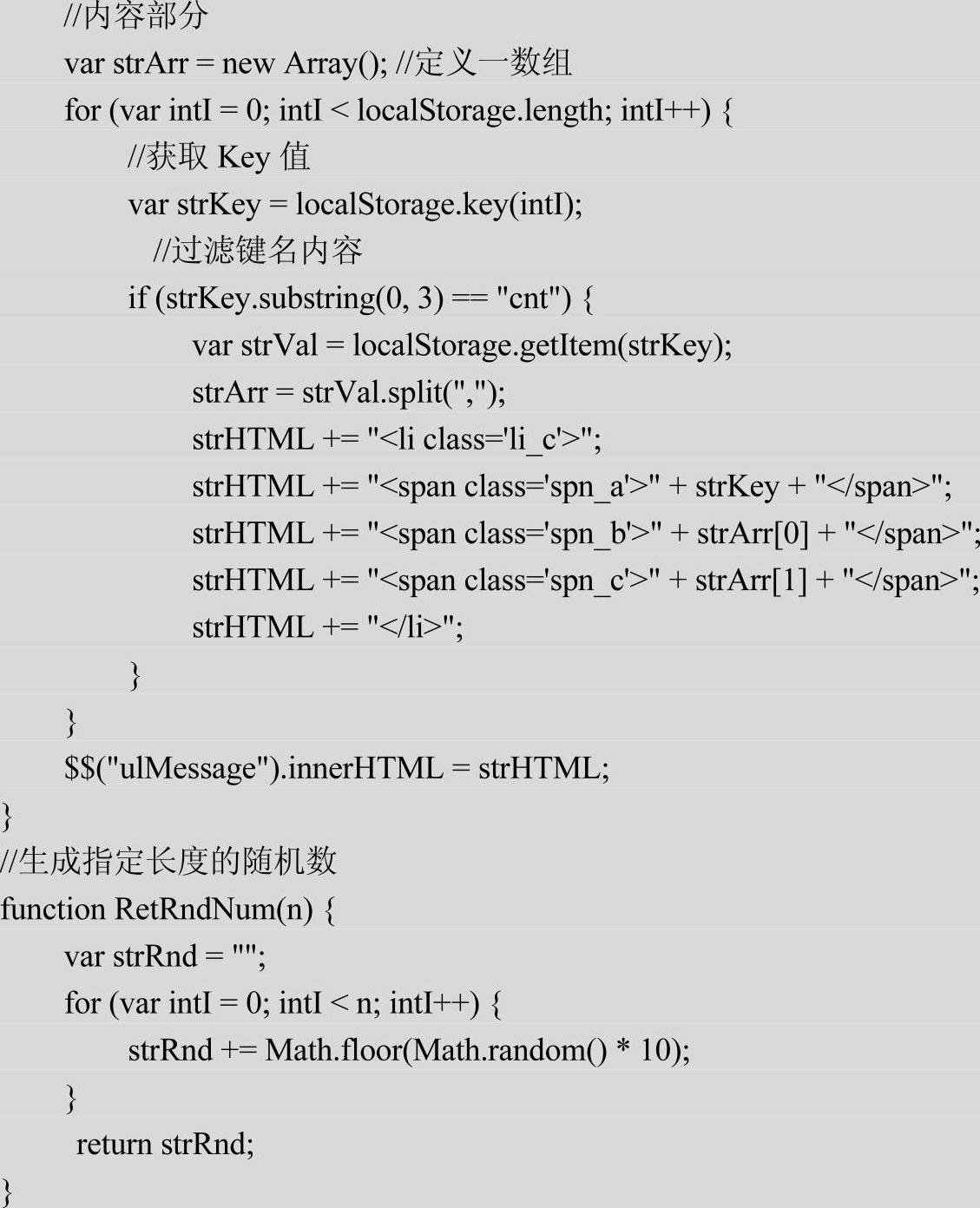 //内容部分
var strArr = new Array(); //定义一数组
for (var intI = 0; intI < localStorage.length; intI++) {
//获取 Key 值
var strKey = localStorage.key(intI);
//过滤键名内容
if (strKey.substring(0, 3) == "cnt") {
var strVal = localStorage.getItem(strKey);
strArr = strVal.split(",");
strHTML += "<li class='li_c'>";
strHTML += "<span class='spn_a'>" + strKey + "</span>";
strHTML += "<span class='spn_b'>" + strArr[0] + "</span>";
strHTML += "<span class='spn_c'>" + strArr[1] + "</span>";
strHTML += "</li>";
}
}
$$("ulMessage").innerHTML = strHTML;
}
//生成指定长度的随机数
function RetRndNum(n) {
var strRnd = "";
for (var intI = 0; intI < n; intI++) {
strRnd += Math.floor(Math.random() * 10);
}
return strRnd;
}